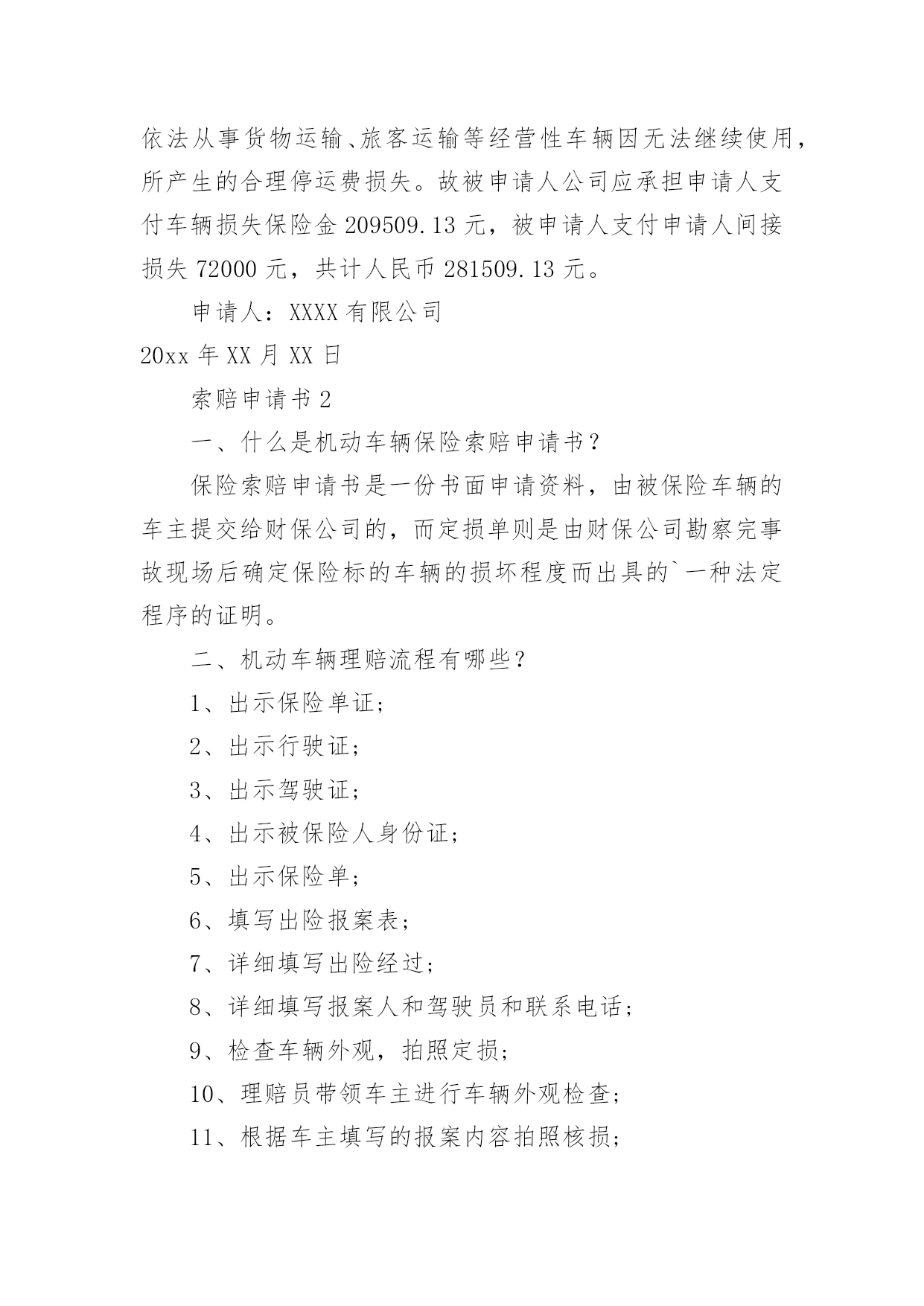 依法从事货物运输、旅客运输等经营性车辆因无法继续使用，所产生的合理停运费损失。故被申请人公司应承担申请人支付车辆损失保险金 209509.13 元，被申请人支付申请人间接损失 72000 元，共计人民币 281509.13 元。

申请人：XXXX 有限公司

20xx 年 XX 月 XX 日

索赔申请书 2

一、什么是机动车辆保险索赔申请书？

保险索赔申请书是一份书面申请资料，由被保险车辆的车主提交给财保公司的，而定损单则是由财保公司勘察完事故现场后确定保险标的车辆的损坏程度而出具的`一种法定程序的证明。

二、机动车辆理赔流程有哪些？

1、出示保险单证；

2、出示行驶证；

3、出示驾驶证；

4、出示被保险人身份证；

5、出示保险单；

6、填写出险报案表；

7、详细填写出险经过；

8、详细填写报案人和驾驶员和联系电话；

9、检查车辆外观，拍照定损；

10、理赔员带领车主进行车辆外观检查；

11、根据车主填写的报案内容拍照核损；